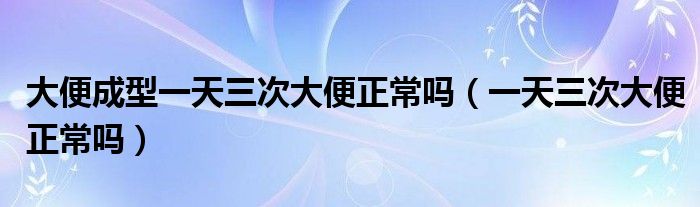 大便成型一天三次大便正常吗（一天三次大便正常吗）